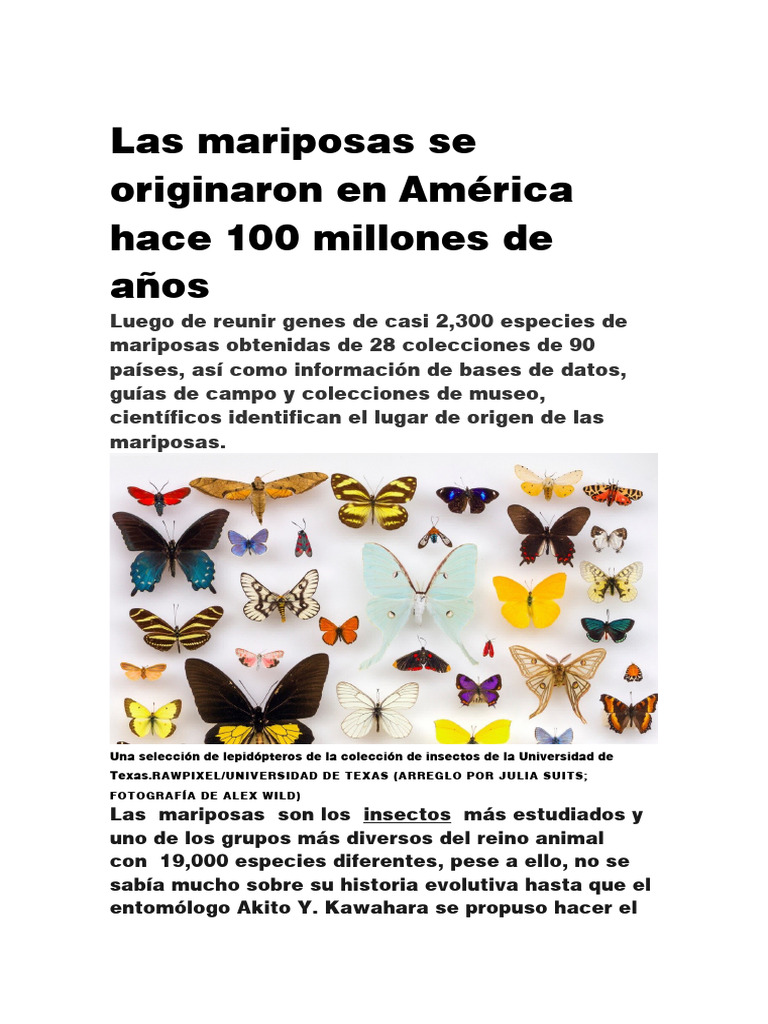 Las mariposas se originaron en América hace 100 millones de años

Luego de reunir genes de casi 2,300 especies de mariposas obtenidas de 28 colecciones de 90 países, así como información de bases de datos, guías de campo y colecciones de museo, científicos identifican el lugar de origen de las mariposas.

Una selección de lepidópteros de la colección de insectos de la Universidad de Texas.RAWPIXEL/UNIVERSIDAD DE TEXAS (ARREGLO POR JULIA SUITS; FOTOGRAFÍA DE ALEX WILD)

Las mariposas son los insectos más estudiados y uno de los grupos más diversos del reino animal con 19,000 especies diferentes, pese a ello, no se sabía mucho sobre su historia evolutiva hasta que el entomólogo Akito Y. Kawahara se propuso hacer el